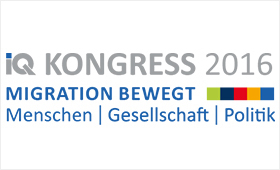 iQ KONGRESS 2016
MIGRATION BEWEGT
Menschen | Gesellschaft | Politik